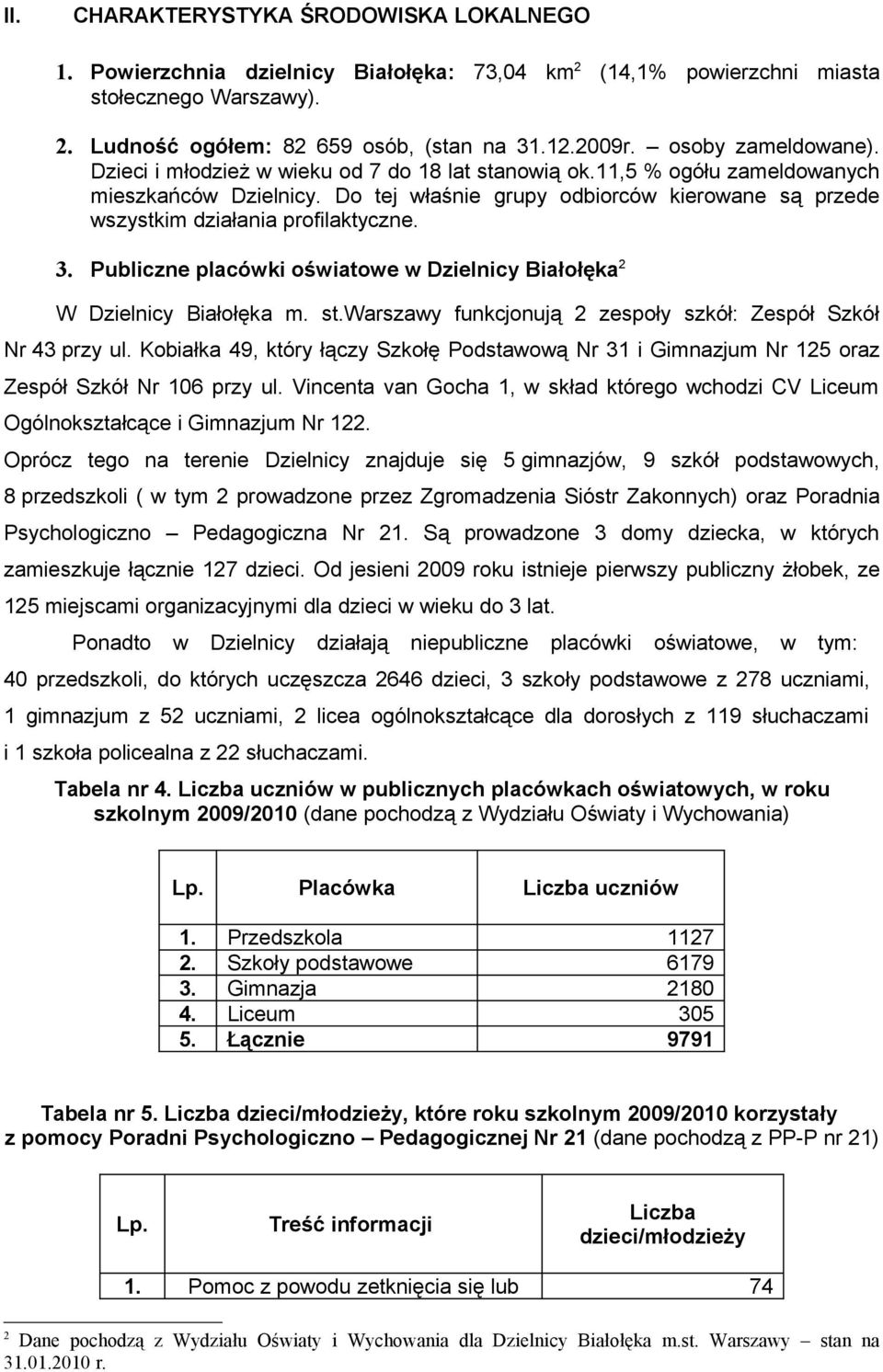 II. CHARAKTERYSTYKA ŚRODOWISKA LOKALNEGO

1. Powierzchnia dzielnicy Białołęka: 73,04 km$^2$ (14,1% powierzchni miasta stołecznego Warszawy).

2. Ludność ogółem: 82 659 osób, (stan na 31.12.2009r. – osoby zameldowane). Dzieci i młodzież w wieku od 7 do 18 lat stanowią ok.11,5 % ogółu zameldowanych mieszkańców Dzielnicy. Do tej właśnie grupy odbiorców kierowane są przede wszystkim działania profilaktyczne.

3. Publiczne placówki oświatowe w Dzielnicy Białołęka$^2$

W Dzielnicy Białołęka m. st.Warszawy funkcjonują 2 zespoły szkół: Zespół Szkół Nr 43 przy ul. Kobiałka 49, który łączy Szkołę Podstawową Nr 31 i Gimnazjum Nr 125 oraz Zespół Szkół Nr 106 przy ul. Vincenta van Gocha 1, w skład którego wchodzi CV Liceum Ogólnokształcące i Gimnazjum Nr 122.

Oprócz tego na terenie Dzielnicy znajduje się 5 gimnazjów, 9 szkół podstawowych, 8 przedszkoli ( w tym 2 prowadzone przez Zgromadzenia Sióstr Zakonnych) oraz Poradnia Psychologiczno – Pedagogiczna Nr 21. Są prowadzone 3 domy dziecka, w których zamieszkuje łącznie 127 dzieci. Od jesieni 2009 roku istnieje pierwszy publiczny żłobek, ze 125 miejscami organizacyjnymi dla dzieci w wieku do 3 lat.

Ponadto w Dzielnicy działają niepubliczne placówki oświatowe, w tym: 40 przedszkoli, do których uczęszcza 2646 dzieci, 3 szkoły podstawowe z 278 uczniami, 1 gimnazjum z 52 uczniami, 2 licea ogólnokształcące dla dorosłych z 119 słuchaczami i 1 szkoła policealna z 22 słuchaczami.

Tabela nr 4. Liczba uczniów w publicznych placówkach oświatowych, w roku szkolnym 2009/2010 (dane pochodzą z Wydziału Oświaty i Wychowania)

| Lp. | Placówka | Liczba uczniów |
|---|---|---|
| 1. | Przedszkola | 1127 |
| 2. | Szkoły podstawowe | 6179 |
| 3. | Gimnazja | 2180 |
| 4. | Liceum | 305 |
| 5. | Łącznie | 9791 |

Tabela nr 5. Liczba dzieci/młodzieży, które roku szkolnym 2009/2010 korzystały z pomocy Poradni Psychologiczno – Pedagogicznej Nr 21 (dane pochodzą z PP-P nr 21)

| Lp. | Treść informacji | Liczba dzieci/młodzieży |
|---|---|---|
| 1. | Pomoc z powodu zetknięcia się lub | 74 |

$^2$ Dane pochodzą z Wydziału Oświaty i Wychowania dla Dzielnicy Białołęka m.st. Warszawy – stan na 31.01.2010 r.